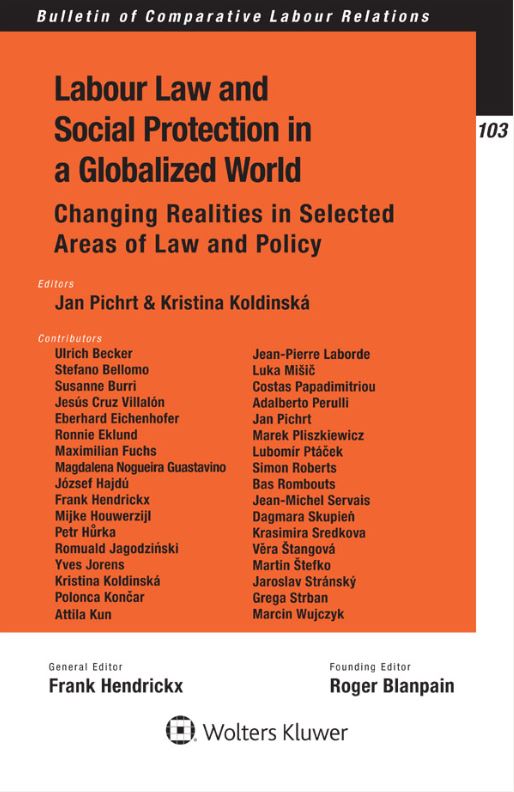 Bulletin of Comparative Labour Relations

103

Labour Law and Social Protection in a Globalized World

Changing Realities in Selected Areas of Law and Policy

Editors
Jan Pichrt & Kristina Koldinská

Contributors
Ulrich Becker
Stefano Bellomo
Susanne Burri
Jesús Cruz Villalón
Eberhard Eichenhofer
Ronnie Eklund
Maximilian Fuchs
Magdalena Nogueira Guastavino
József Hajdú
Frank Hendrickx
Mijke Houwerzijl
Petr Hůrka
Romuald Jagodziński
Yves Jorens
Kristina Koldinská
Polonca Končar
Attila Kun

Jean-Pierre Laborde
Luka Mišič
Costas Papadimitriou
Adalberto Perulli
Jan Pichrt
Marek Pliszkiewicz
Lubomír Ptáček
Simon Roberts
Bas Rombouts
Jean-Michel Servais
Dagmara Skupień
Krasimira Sredkova
Věra Štangová
Martin Štefko
Jaroslav Stránský
Grega Strban
Marcin Wujczyk

General Editor
Frank Hendrickx

Founding Editor
Roger Blanpain

Wolters Kluwer